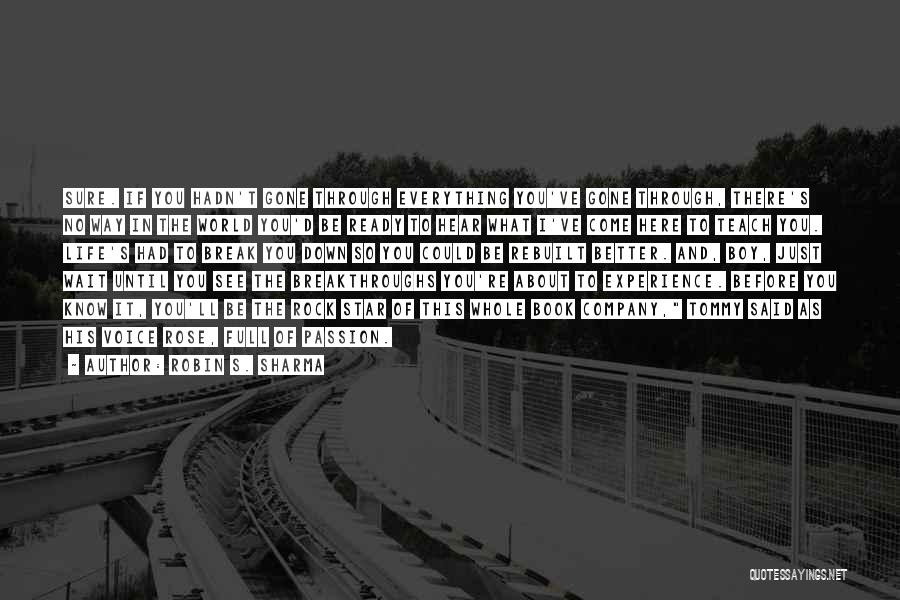 SURE. IF YOU HADN'T GONE THROUGH EVERYTHING YOU'VE GONE THROUGH, THERE'S NO WAY IN THE WORLD YOU'D BE READY TO HEAR WHAT I'VE COME HERE TO TEACH YOU. LIFE'S HAD TO BREAK YOU DOWN SO YOU COULD BE REBUILT BETTER. AND, BOY, JUST WAIT UNTIL YOU SEE THE BREAKTHROUGHS YOU'RE ABOUT TO EXPERIENCE. BEFORE YOU KNOW IT, YOU'LL BE THE ROCK STAR OF THIS WHOLE BOOK COMPANY," TOMMY SAID AS HIS VOICE ROSE, FULL OF PASSION.

- AUTHOR: ROBIN S. SHARMA

QUOTESSAYINGS.NET